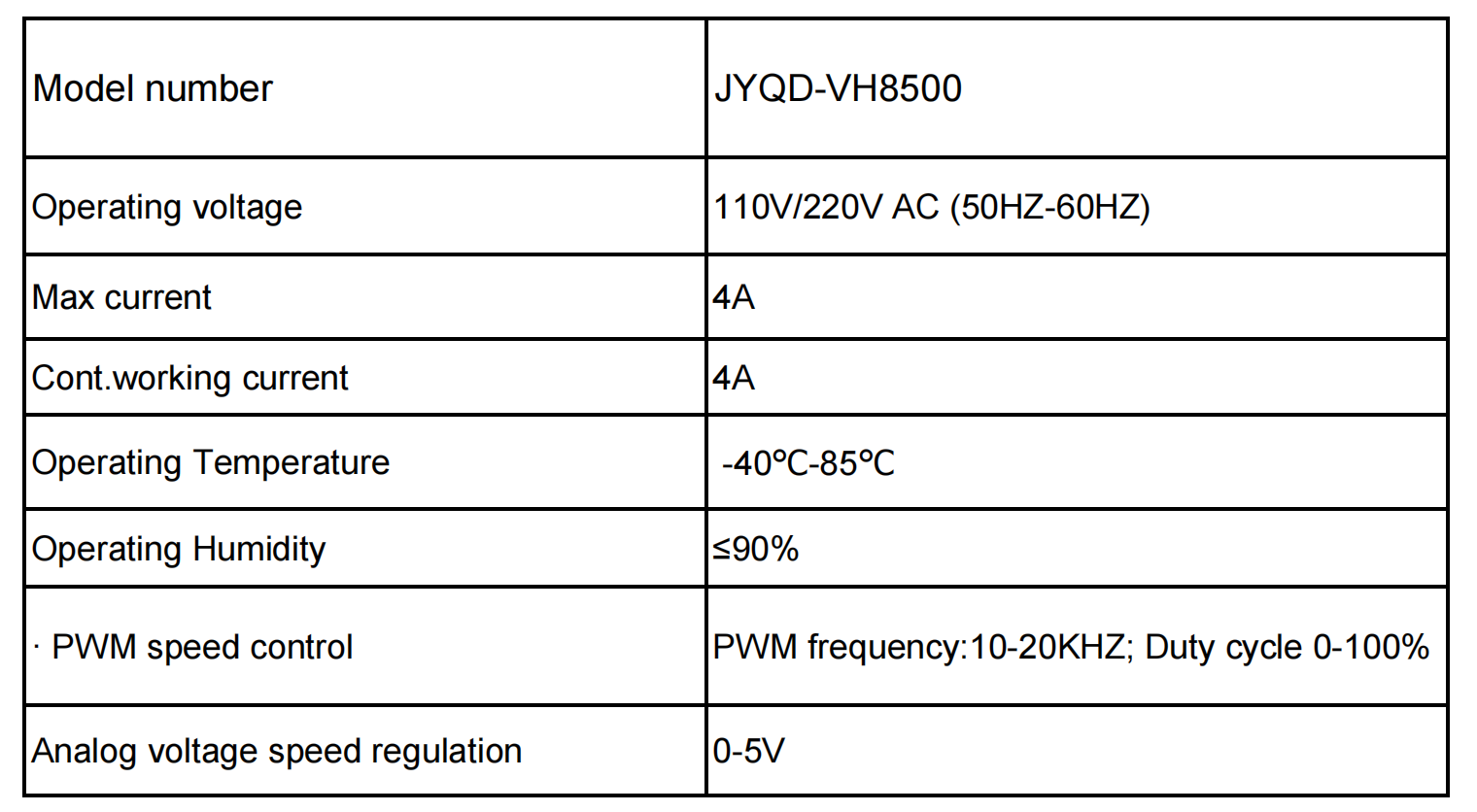 | Model number | JYQD-VH8500 |
|---|---|
| Operating voltage | 110V/220V AC (50HZ-60HZ) |
| Max current | 4A |
| Cont.working current | 4A |
| Operating Temperature | -40℃-85℃ |
| Operating Humidity | ≤90% |
| · PWM speed control | PWM frequency:10-20KHZ; Duty cycle 0-100% |
| Analog voltage speed regulation | 0-5V |